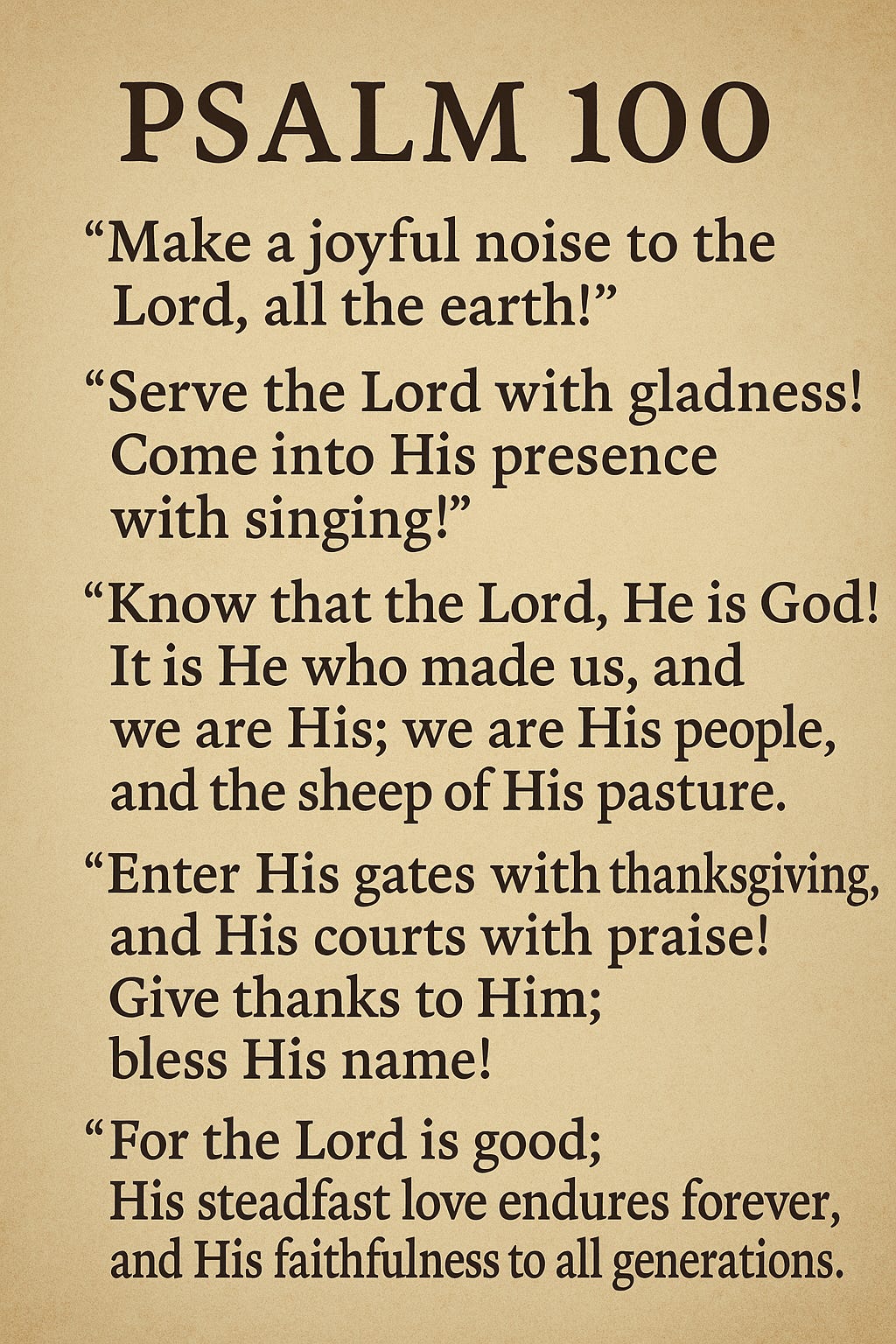 PSALM 100

“Make a joyful noise to the Lord, all the earth!”

“Serve the Lord with gladness! Come into His presence with singing!”

“Know that the Lord, He is God! It is He who made us, and we are His; we are His people, and the sheep of His pasture.

“Enter His gates with thanksgiving, and His courts with praise! Give thanks to Him; bless His name!

“For the Lord is good; His steadfast love endures forever, and His faithfulness to all generations.